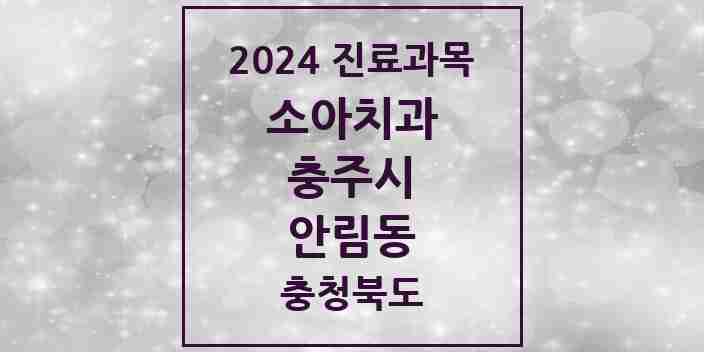 2024 진료과목

소아치과

충주시

안림동

충청북도